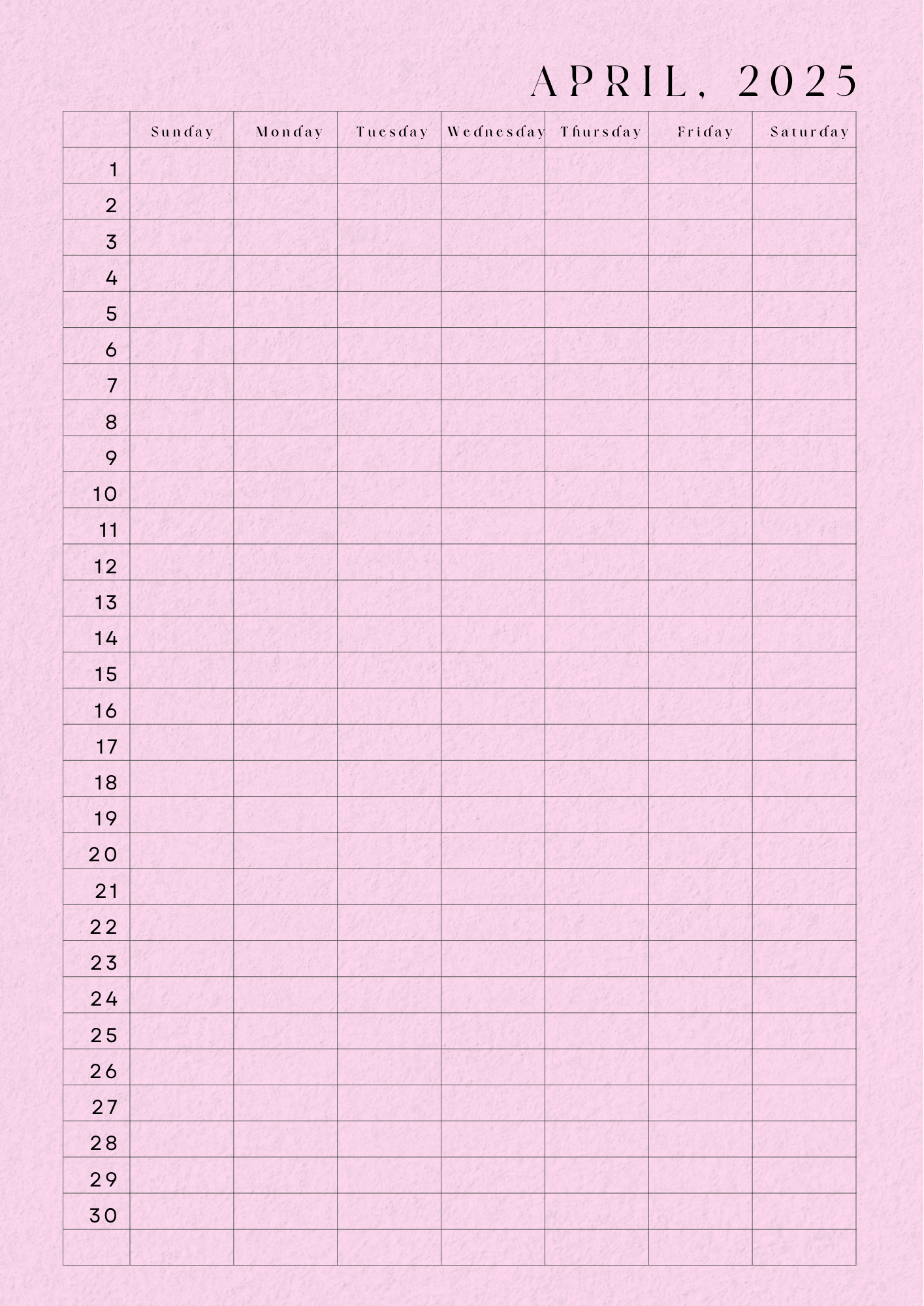 APRIL, 2025

| | Sunday | Monday | Tuesday | Wednesday | Thursday | Friday | Saturday |
|---|---|---|---|---|---|---|---|
| 1 | | | | | | | |
| 2 | | | | | | | |
| 3 | | | | | | | |
| 4 | | | | | | | |
| 5 | | | | | | | |
| 6 | | | | | | | |
| 7 | | | | | | | |
| 8 | | | | | | | |
| 9 | | | | | | | |
| 10 | | | | | | | |
| 11 | | | | | | | |
| 12 | | | | | | | |
| 13 | | | | | | | |
| 14 | | | | | | | |
| 15 | | | | | | | |
| 16 | | | | | | | |
| 17 | | | | | | | |
| 18 | | | | | | | |
| 19 | | | | | | | |
| 20 | | | | | | | |
| 21 | | | | | | | |
| 22 | | | | | | | |
| 23 | | | | | | | |
| 24 | | | | | | | |
| 25 | | | | | | | |
| 26 | | | | | | | |
| 27 | | | | | | | |
| 28 | | | | | | | |
| 29 | | | | | | | |
| 30 | | | | | | | |
| | | | | | | | |